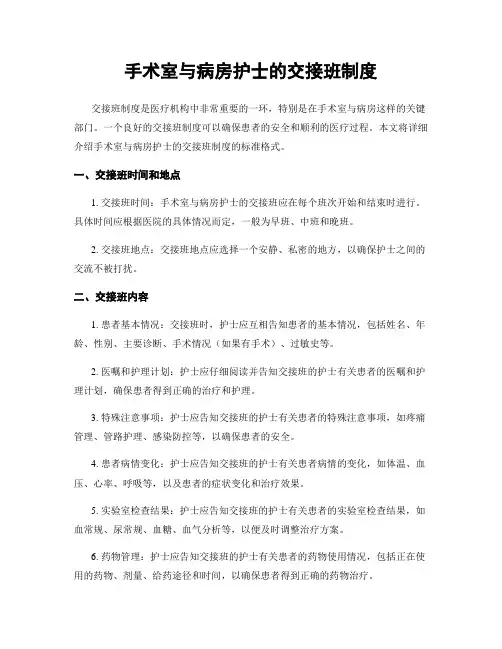 手术室与病房护士的交接班制度

交接班制度是医疗机构中非常重要的一环，特别是在手术室与病房这样的关键部门。一个良好的交接班制度可以确保患者的安全和顺利的医疗过程。本文将详细介绍手术室与病房护士的交接班制度的标准格式。

一、交接班时间和地点

1. 交接班时间：手术室与病房护士的交接班应在每个班次开始和结束时进行。具体时间应根据医院的具体情况而定，一般为早班、中班和晚班。

2. 交接班地点：交接班地点应选择一个安静、私密的地方，以确保护士之间的交流不被打扰。

二、交接班内容

1. 患者基本情况：交接班时，护士应互相告知患者的基本情况，包括姓名、年龄、性别、主要诊断、手术情况（如果有手术）、过敏史等。

2. 医嘱和护理计划：护士应仔细阅读并告知交接班的护士有关患者的医嘱和护理计划，确保患者得到正确的治疗和护理。

3. 特殊注意事项：护士应告知交接班的护士有关患者的特殊注意事项，如疼痛管理、管路护理、感染防控等，以确保患者的安全。

4. 患者病情变化：护士应告知交接班的护士有关患者病情的变化，如体温、血压、心率、呼吸等，以及患者的症状变化和治疗效果。

5. 实验室检查结果：护士应告知交接班的护士有关患者的实验室检查结果，如血常规、尿常规、血糖、血气分析等，以便及时调整治疗方案。

6. 药物管理：护士应告知交接班的护士有关患者的药物使用情况，包括正在使用的药物、剂量、给药途径和时间，以确保患者得到正确的药物治疗。